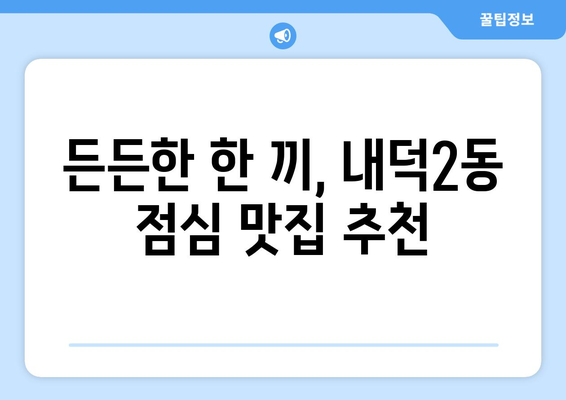 꿀팁정보

든든한 한 끼, 내덕2동 점심 맛집 추천